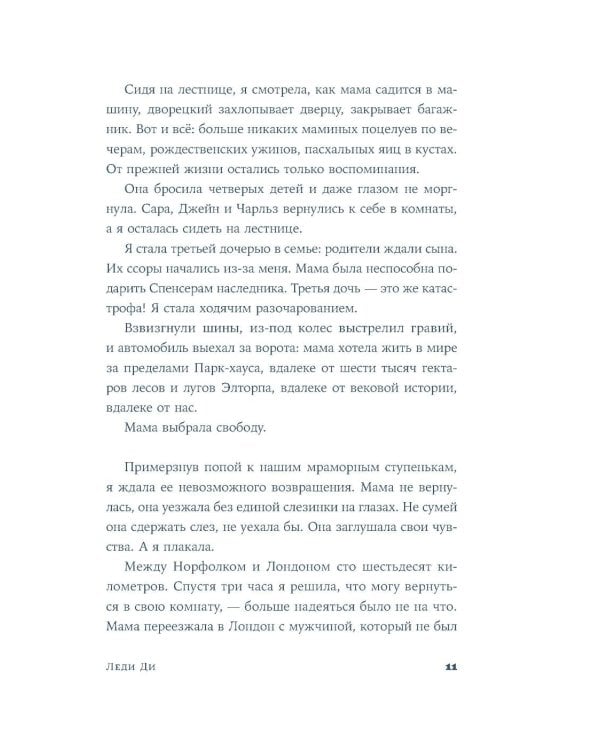 Сидя на лестнице, я смотрела, как мама садится в машину, дворецкий захлопывает дверцу, закрывает багажник. Вот и всё: больше никаких маминых поцелуев по вечерам, рождественских ужинов, пасхальных яиц в кустах. От прежней жизни остались только воспоминания.

Она бросила четверых детей и даже глазом не моргнула. Сара, Джейн и Чарльз вернулись к себе в комнаты, а я осталась сидеть на лестнице.

Я стала третьей дочерью в семье: родители ждали сына. Их ссоры начались из-за меня. Мама была неспособна подарить Спенсерам наследника. Третья дочь — это же катастрофа! Я стала ходячим разочарованием.

Взвизгнули шины, из-под колес выстрелил гравий, и автомобиль выехал за ворота: мама хотела жить в мире за пределами Парк-хауса, вдалеке от шести тысяч гектаров лесов и лугов Элторпа, вдалеке от вековой истории, вдалеке от нас.

Мама выбрала свободу.

Примерзнув попой к нашим мраморным ступенькам, я ждала ее невозможного возвращения. Мама не вернулась, она уезжала без единой слезинки на глазах. Не сумей она сдержать слез, не уехала бы. Она заглушала свои чувства. А я плакала.

Между Норфолком и Лондоном сто шестьдесят километров. Спустя три часа я решила, что могу вернуться в свою комнату, — больше надеяться было не на что. Мама переезжала в Лондон с мужчиной, который не был

Леди Ди 11